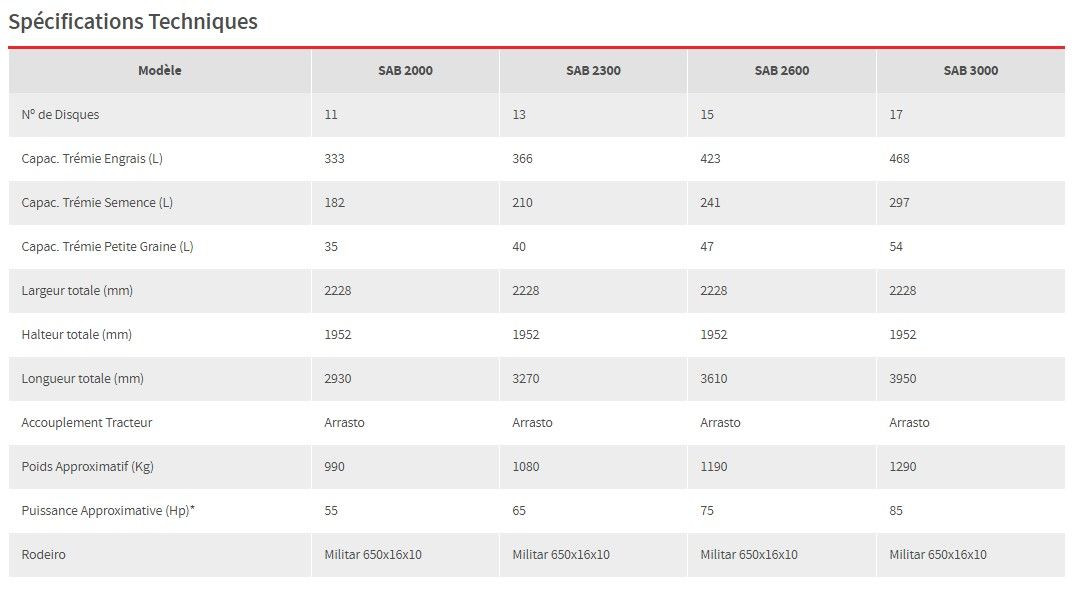 Spécifications Techniques

| Modèle | SAB 2000 | SAB 2300 | SAB 2600 | SAB 3000 |
|---|---|---|---|---|
| Nº de Disques | 11 | 13 | 15 | 17 |
| Capac. Trémie Engrais (L) | 333 | 366 | 423 | 468 |
| Capac. Trémie Semence (L) | 182 | 210 | 241 | 297 |
| Capac. Trémie Petite Graine (L) | 35 | 40 | 47 | 54 |
| Largeur totale (mm) | 2228 | 2228 | 2228 | 2228 |
| Halteur totale (mm) | 1952 | 1952 | 1952 | 1952 |
| Longueur totale (mm) | 2930 | 3270 | 3610 | 3950 |
| Accouplement Tracteur | Arrasto | Arrasto | Arrasto | Arrasto |
| Poids Approximatif (Kg) | 990 | 1080 | 1190 | 1290 |
| Puissance Approximative (Hp)* | 55 | 65 | 75 | 85 |
| Rodeiro | Militar 650x16x10 | Militar 650x16x10 | Militar 650x16x10 | Militar 650x16x10 |